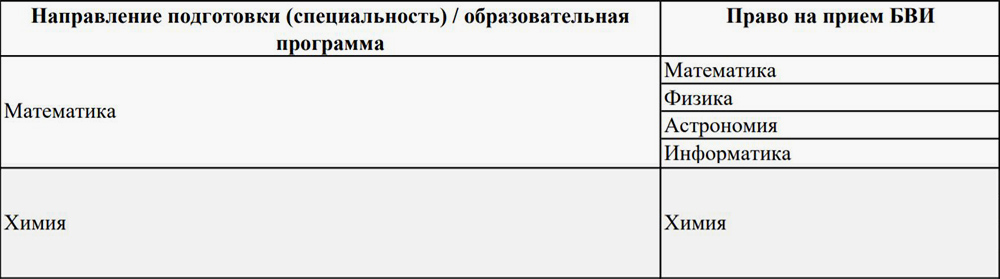 | Направление подготовки (специальность) / образовательная программа | Право на прием БВИ |
|---|---|
| Математика | Математика |
| | Физика |
| | Астрономия |
| | Информатика |
| Химия | Химия |